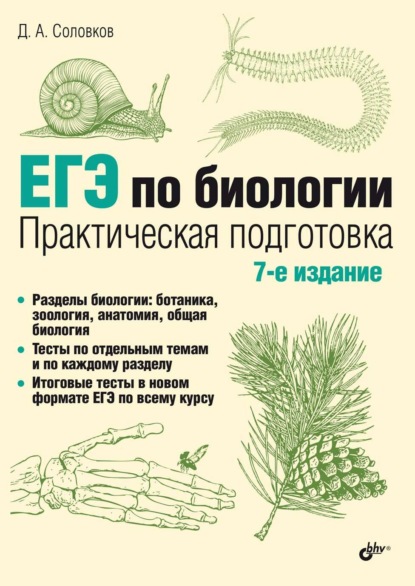 Д. А. Соловков

ЕГЭ по биологии
Практическая подготовка

7-е издание

• Разделы биологии: ботаника, зоология, анатомия, общая биология
• Тесты по отдельным темам и по каждому разделу
• Итоговые тесты в новом формате ЕГЭ по всему курсу

bhv®